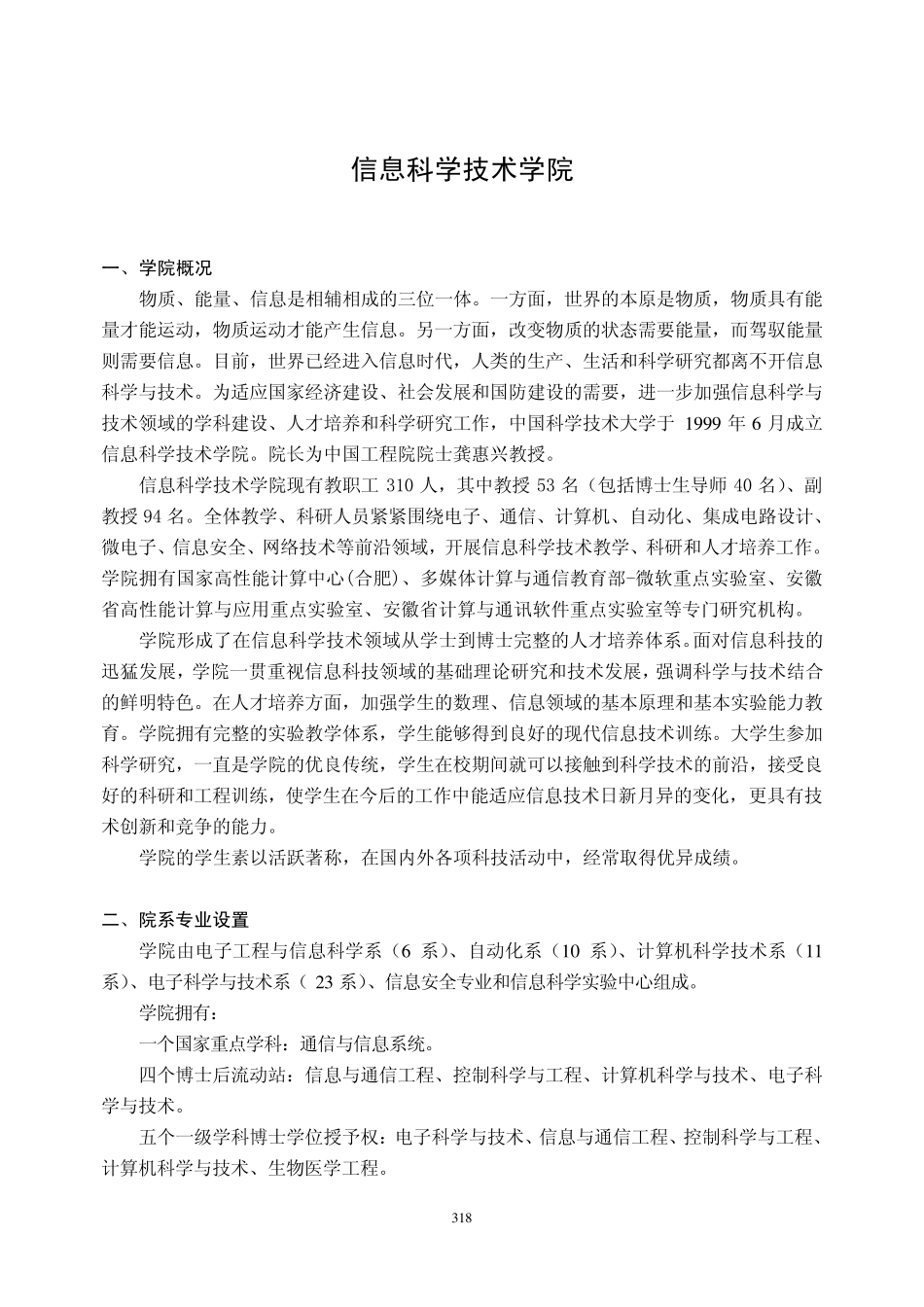 信息科学技术学院

一、学院概况

物质、能量、信息是相辅相成的三位一体。一方面，世界的本原是物质，物质具有能量才能运动，物质运动才能产生信息。另一方面，改变物质的状态需要能量，而驾驭能量则需要信息。目前，世界已经进入信息时代，人类的生产、生活和科学研究都离不开信息科学与技术。为适应国家经济建设、社会发展和国防建设的需要，进一步加强信息科学与技术领域的学科建设、人才培养和科学研究工作，中国科学技术大学于 1999 年 6 月成立信息科学技术学院。院长为中国工程院院士龚惠兴教授。

信息科学技术学院现有教职工 310 人，其中教授 53 名（包括博士生导师 40 名）、副教授 94 名。全体教学、科研人员紧紧围绕电子、通信、计算机、自动化、集成电路设计、微电子、信息安全、网络技术等前沿领域，开展信息科学技术教学、科研和人才培养工作。学院拥有国家高性能计算中心(合肥)、多媒体计算与通信教育部-微软重点实验室、安徽省高性能计算与应用重点实验室、安徽省计算与通讯软件重点实验室等专门研究机构。

学院形成了在信息科学技术领域从学士到博士完整的人才培养体系。面对信息科技的迅猛发展，学院一贯重视信息科技领域的基础理论研究和技术发展，强调科学与技术结合的鲜明特色。在人才培养方面，加强学生的数理、信息领域的基本原理和基本实验能力教育。学院拥有完整的实验教学体系，学生能够得到良好的现代信息技术训练。大学生参加科学研究，一直是学院的优良传统，学生在校期间就可以接触到科学技术的前沿，接受良好的科研和工程训练，使学生在今后的工作中能适应信息技术日新月异的变化，更具有技术创新和竞争的能力。

学院的学生素以活跃著称，在国内外各项科技活动中，经常取得优异成绩。

二、院系专业设置

学院由电子工程与信息科学系（6 系）、自动化系（10 系）、计算机科学技术系（11 系）、电子科学与技术系（ 23 系）、信息安全专业和信息科学实验中心组成。

学院拥有：

一个国家重点学科：通信与信息系统。

四个博士后流动站：信息与通信工程、控制科学与工程、计算机科学与技术、电子科学与技术。

五个一级学科博士学位授予权：电子科学与技术、信息与通信工程、控制科学与工程、计算机科学与技术、生物医学工程。

318